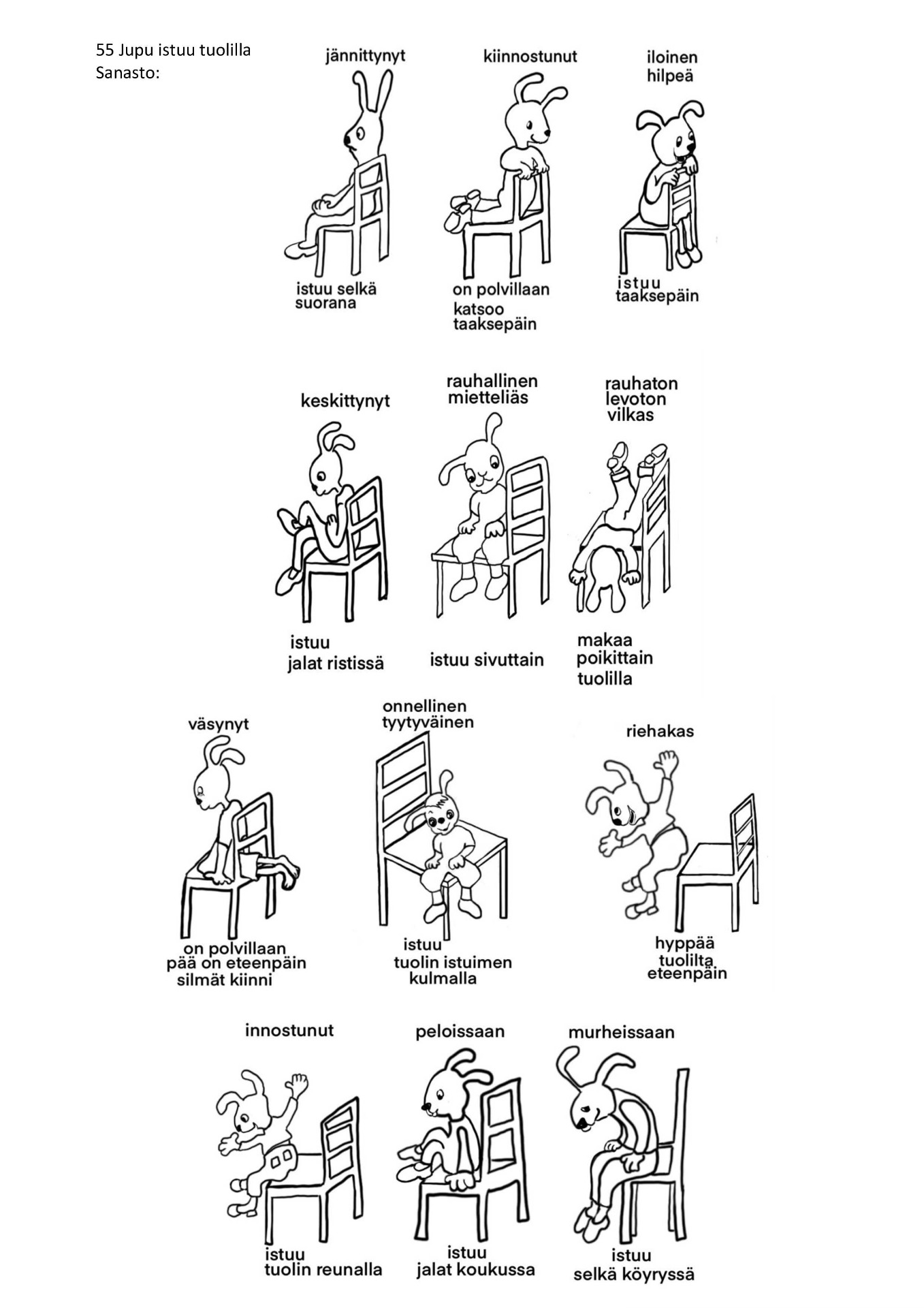 55 Jupu istuu tuolilla
Sanasto:

jännittynyt

istuu selkä suorana

kiinnostunut

on polvillaan
katsoo taaksepäin

iloinen
hilpeä

istuu taaksepäin

keskittynyt

istuu jalat ristissä

rauhallinen
mietteliäs

istuu sivuttain

rauhaton
levoton
vilkas

makaa poikittain tuolilla

väsynyt

on polvillaan
pää on eteenpäin
silmät kiinni

onnellinen
tyytyväinen

istuu tuolin istuimen kulmalla

riehakas

hyppää tuolilta eteenpäin

innostunut

istuu tuolin reunalla

peloissaan

istuu jalat koukussa

murheissaan

istuu selkä köyryssä